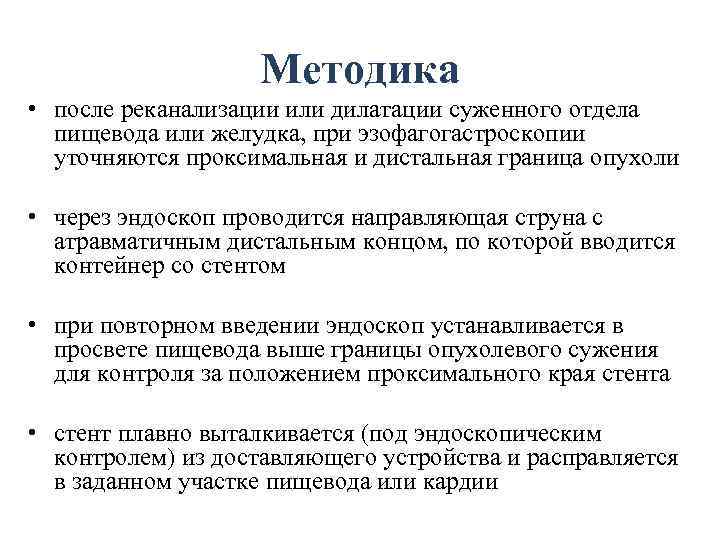 Методика

• после реканализации или дилатации суженного отдела пищевода или желудка, при эзофагогастроскопии уточняются проксимальная и дистальная граница опухоли

• через эндоскоп проводится направляющая струна с атравматичным дистальным концом, по которой вводится контейнер со стентом

• при повторном введении эндоскоп устанавливается в просвете пищевода выше границы опухолевого сужения для контроля за положением проксимального края стента

• стент плавно выталкивается (под эндоскопическим контролем) из доставляющего устройства и расправляется в заданном участке пищевода или кардии